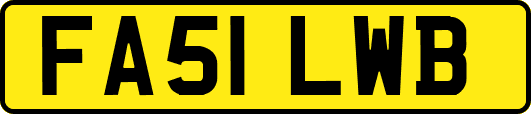 FA51 LWB